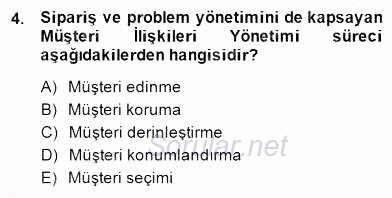 4. Sipariş ve problem yönetimini de kapsayan Müşteri İlişkileri Yönetimi süreci aşağıdakilerden hangisidir?

A) Müşteri edinme
B) Müşteri koruma
C) Müşteri derinleştirme
D) Müşteri konumlandırma
E) Müşteri seçimi

Sorular.net